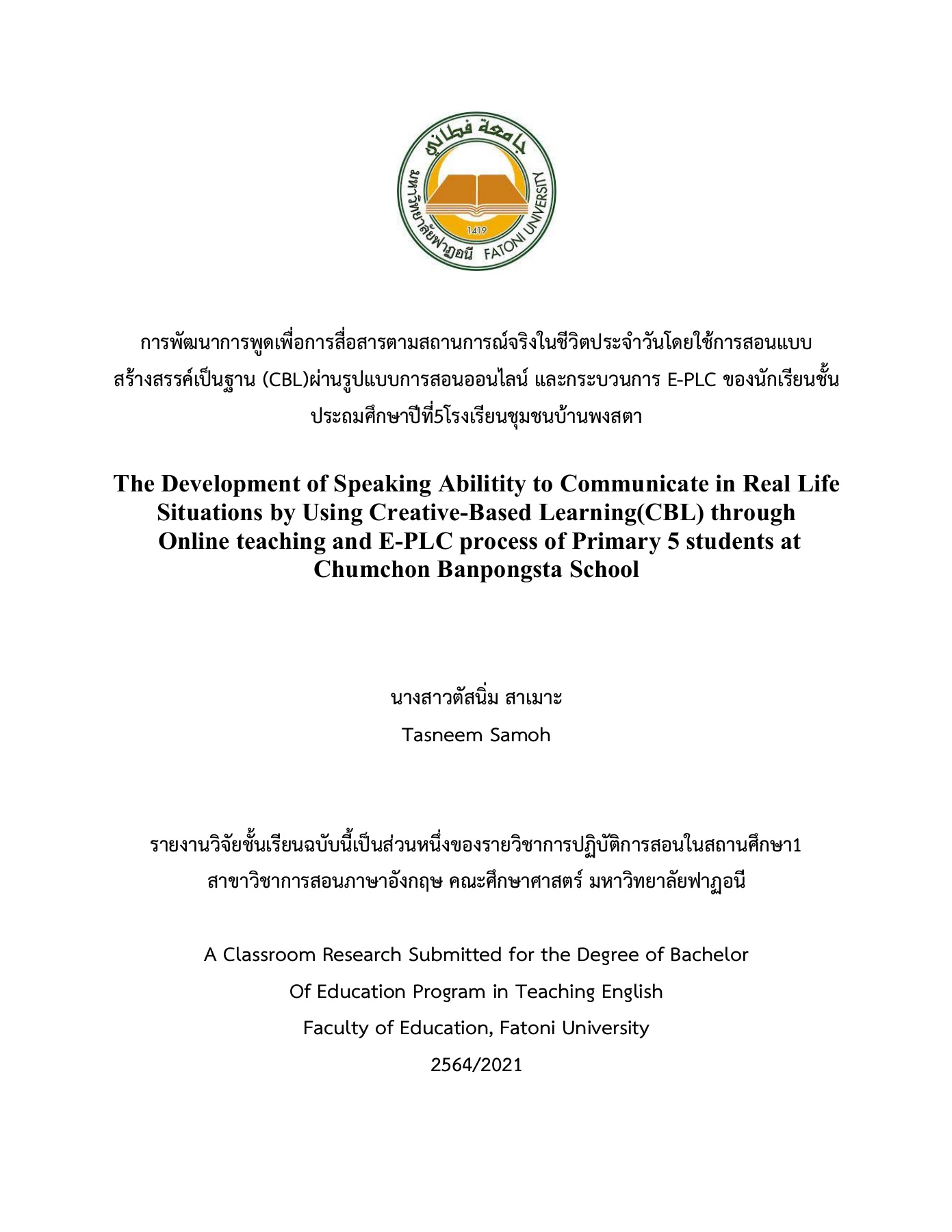 جامعة فطاني
มหาวิทยาลัยฟาฏอนี FATONI UNIVERSITY
1419

การพัฒนาการพูดเพื่อการสื่อสารตามสถานการณ์จริงในชีวิตประจำวันโดยใช้การสอนแบบสร้างสรรค์เป็นฐาน (CBL)ผ่านรูปแบบการสอนออนไลน์ และกระบวนการ E-PLC ของนักเรียนชั้นประถมศึกษาปีที่5โรงเรียนชุมชนบ้านพงสตา

The Development of Speaking Abilitity to Communicate in Real Life Situations by Using Creative-Based Learning(CBL) through Online teaching and E-PLC process of Primary 5 students at Chumchon Banpongsta School

นางสาวตัสนิ่ม สาเมาะ

Tasneem Samoh

รายงานวิจัยชั้นเรียนฉบับนี้เป็นส่วนหนึ่งของรายวิชาการปฏิบัติการสอนในสถานศึกษา1 สาขาวิชาการสอนภาษาอังกฤษ คณะศึกษาศาสตร์ มหาวิทยาลัยฟาฏอนี

A Classroom Research Submitted for the Degree of Bachelor

Of Education Program in Teaching English

Faculty of Education, Fatoni University

2564/2021